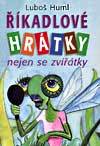 Luboš Huml

ŘÍKADLOVÉ

HRÁTKY

nejen se zvířátky